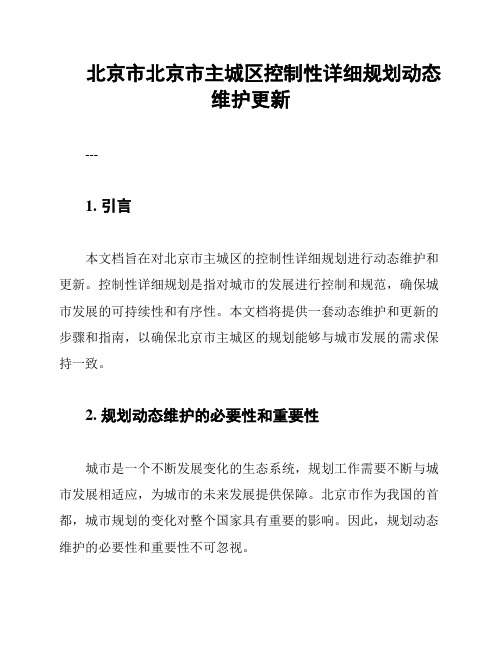 北京市北京市主城区控制性详细规划动态维护更新

---

1. 引言

本文档旨在对北京市主城区的控制性详细规划进行动态维护和更新。控制性详细规划是指对城市的发展进行控制和规范，确保城市发展的可持续性和有序性。本文档将提供一套动态维护和更新的步骤和指南，以确保北京市主城区的规划能够与城市发展的需求保持一致。

2. 规划动态维护的必要性和重要性

城市是一个不断发展变化的生态系统，规划工作需要不断与城市发展相适应，为城市的未来发展提供保障。北京市作为我国的首都，城市规划的变化对整个国家具有重要的影响。因此，规划动态维护的必要性和重要性不可忽视。